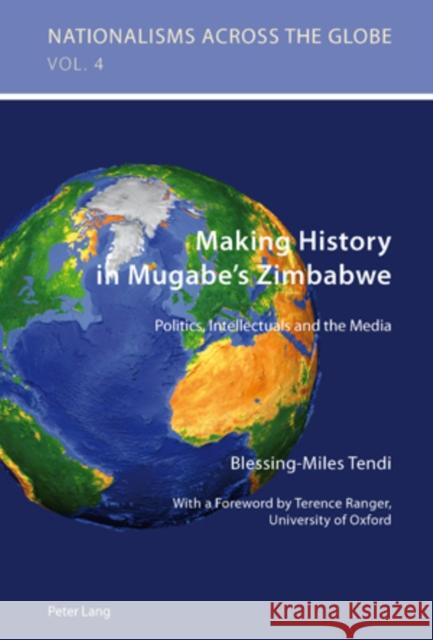 NATIONALISMS ACROSS THE GLOBE
VOL. 4

Making History in Mugabe's Zimbabwe

Politics, Intellectuals and the Media

Blessing-Miles Tendi

With a Foreword by Terence Ranger, University of Oxford

Peter Lang